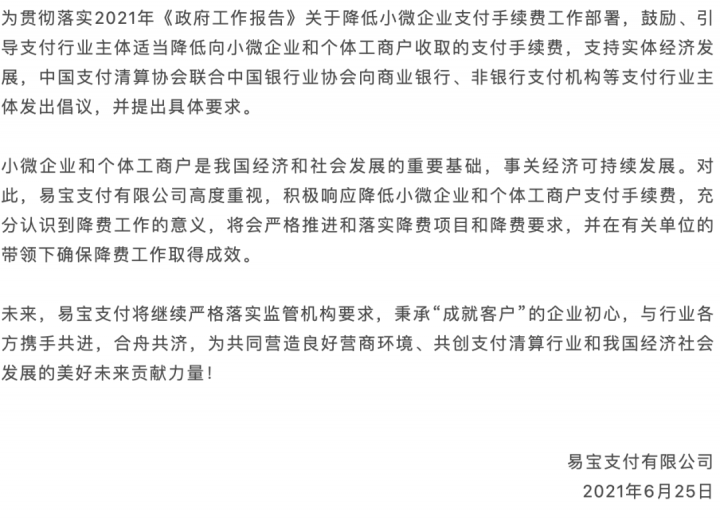 为贯彻落实2021年《政府工作报告》关于降低小微企业支付手续费工作部署，鼓励、引导支付行业主体适当降低向小微企业和个体工商户收取的支付手续费，支持实体经济发展，中国支付清算协会联合中国银行业协会向商业银行、非银行支付机构等支付行业主体发出倡议，并提出具体要求。

小微企业和个体工商户是我国经济和社会发展的重要基础，事关经济可持续发展。对此，易宝支付有限公司高度重视，积极响应降低小微企业和个体工商户支付手续费，充分认识到降费工作的意义，将会严格推进和落实降费项目和降费要求，并在有关单位的带领下确保降费工作取得成效。

未来，易宝支付将继续严格落实监管机构要求，秉承“成就客户”的企业初心，与行业各方携手共进，合舟共济，为共同营造良好营商环境、共创支付清算行业和我国经济社会发展的美好未来贡献力量！

易宝支付有限公司
2021年6月25日